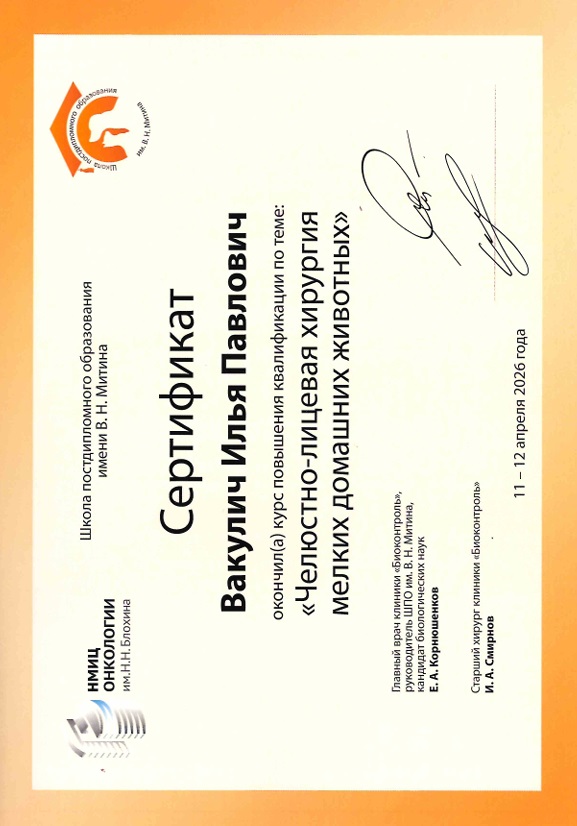 НМИЦ
ОНКОЛОГИИ
им.Н.Н. Блохина

Школа постдипломного образования имени В. Н. Митина

Школа постдипломного образования им. В. Н. Митина

Сертификат

Вакулич Илья Павлович

окончил(а) курс повышения квалификации по теме:

«Челюстно-лицевая хирургия мелких домашних животных»

Главный врач клиники «Биоконтроль», руководитель ШПО им. В. Н. Митина, кандидат биологических наук
Е. А. Корнюшенков

Старший хирург клиники «Биоконтроль»
И. А. Смирнов

11 – 12 апреля 2026 года